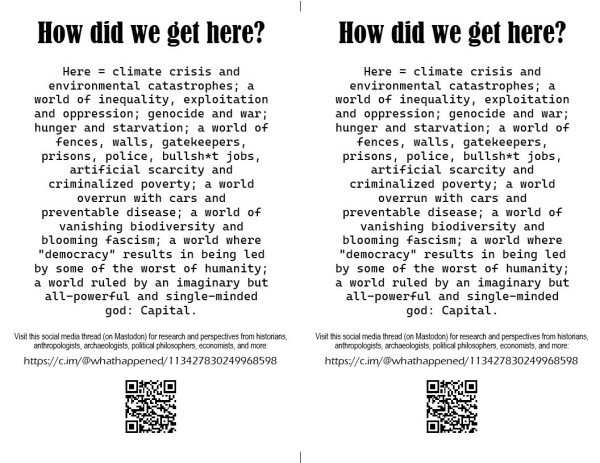 How did we get here?

Here = climate crisis and environmental catastrophes; a world of inequality, exploitation and oppression; genocide and war; hunger and starvation; a world of fences, walls, gatekeepers, prisons, police, bullsh*t jobs, artificial scarcity and criminalized poverty; a world overrun with cars and preventable disease; a world of vanishing biodiversity and blooming fascism; a world where "democracy" results in being led by some of the worst of humanity; a world ruled by an imaginary but all-powerful and single-minded god: Capital.

Visit this social media thread (on Mastodon) for research and perspectives from historians, anthropologists, archaeologists, political philosophers, economists, and more:

https://c.im/@whathappened/113427830249968598

How did we get here?

Here = climate crisis and environmental catastrophes; a world of inequality, exploitation and oppression; genocide and war; hunger and starvation; a world of fences, walls, gatekeepers, prisons, police, bullsh*t jobs, artificial scarcity and criminalized poverty; a world overrun with cars and preventable disease; a world of vanishing biodiversity and blooming fascism; a world where "democracy" results in being led by some of the worst of humanity; a world ruled by an imaginary but all-powerful and single-minded god: Capital.

Visit this social media thread (on Mastodon) for research and perspectives from historians, anthropologists, archaeologists, political philosophers, economists, and more:

https://c.im/@whathappened/113427830249968598